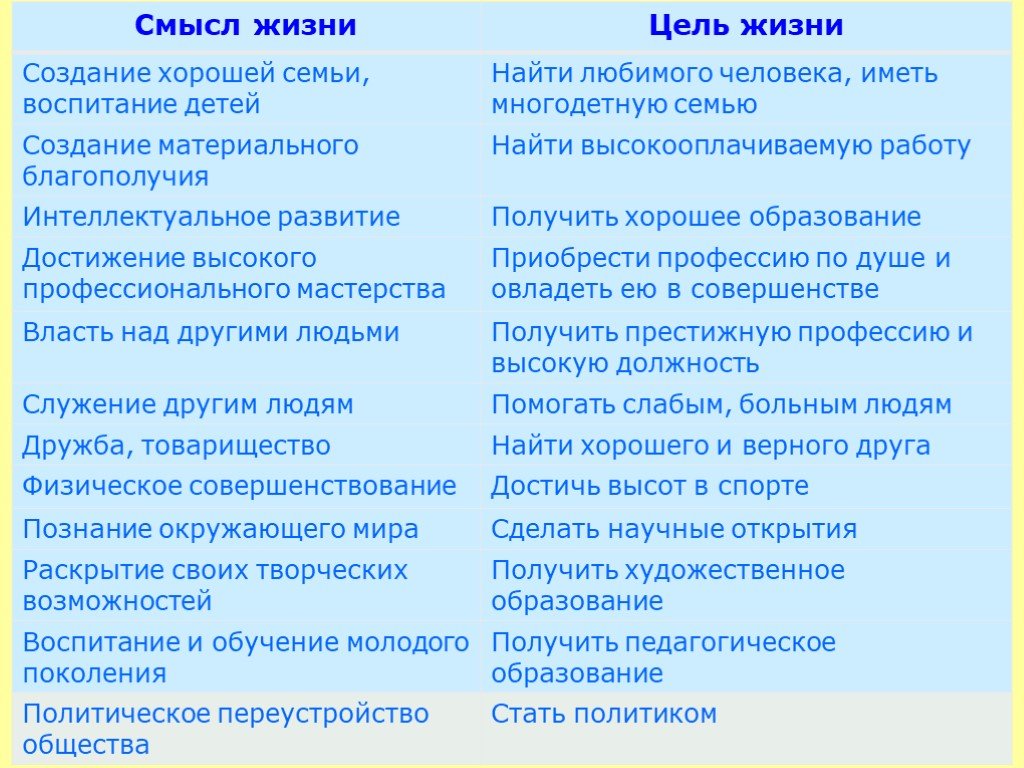 | Смысл жизни | Цель жизни |
|---|---|
| Создание хорошей семьи, воспитание детей | Найти любимого человека, иметь многодетную семью |
| Создание материального благополучия | Найти высокооплачиваемую работу |
| Интеллектуальное развитие | Получить хорошее образование |
| Достижение высокого профессионального мастерства | Приобрести профессию по душе и овладеть ею в совершенстве |
| Власть над другими людьми | Получить престижную профессию и высокую должность |
| Служение другим людям | Помогать слабым, больным людям |
| Дружба, товарищество | Найти хорошего и верного друга |
| Физическое совершенствование | Достичь высот в спорте |
| Познание окружающего мира | Сделать научные открытия |
| Раскрытие своих творческих возможностей | Получить художественное образование |
| Воспитание и обучение молодого поколения | Получить педагогическое образование |
| Политическое переустройство общества | Стать политиком |